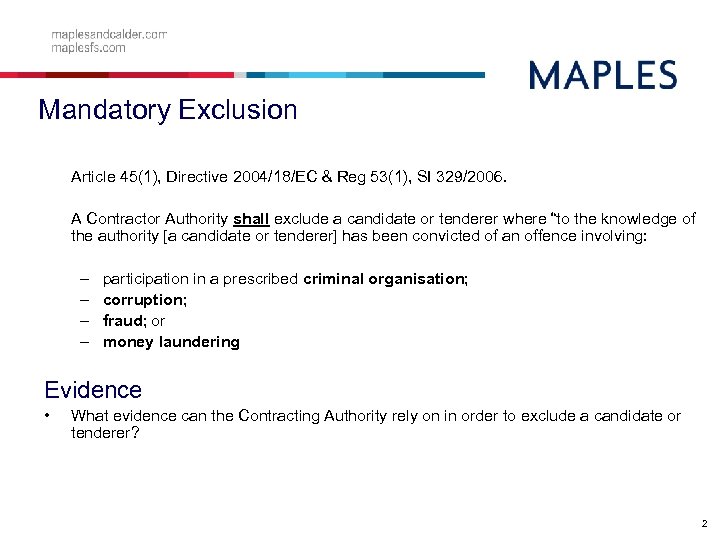 maplesandcalder.com
maplesfs.com

MAPLES

Mandatory Exclusion

Article 45(1), Directive 2004/18/EC & Reg 53(1), SI 329/2006.

A Contractor Authority shall exclude a candidate or tenderer where "to the knowledge of the authority [a candidate or tenderer] has been convicted of an offence involving:

– participation in a prescribed criminal organisation;
– corruption;
– fraud; or
– money laundering

Evidence

• What evidence can the Contracting Authority rely on in order to exclude a candidate or tenderer?

2